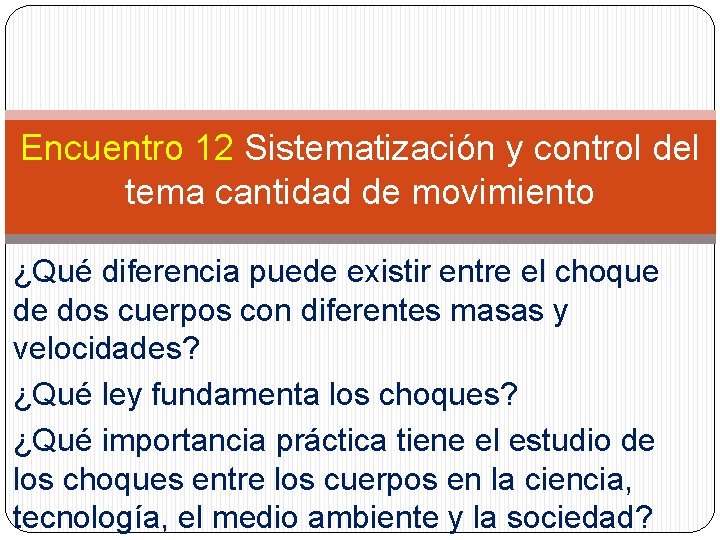 Encuentro 12 Sistematización y control del tema cantidad de movimiento

¿Qué diferencia puede existir entre el choque de dos cuerpos con diferentes masas y velocidades?

¿Qué ley fundamenta los choques?

¿Qué importancia práctica tiene el estudio de los choques entre los cuerpos en la ciencia, tecnología, el medio ambiente y la sociedad?